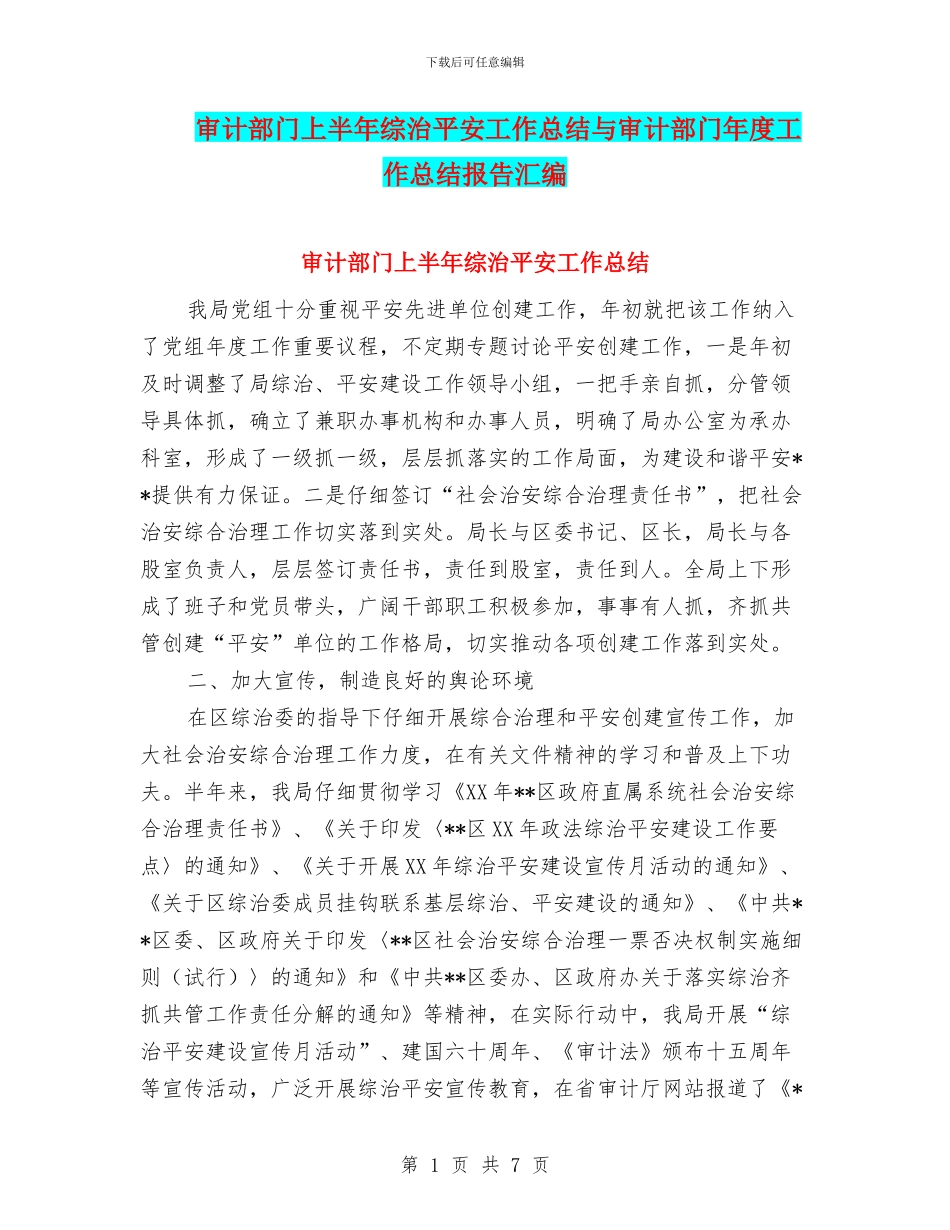 下载后可任意编辑

审计部门上半年综治平安工作总结与审计部门年度工作总结报告汇编

审计部门上半年综治平安工作总结

我局党组十分重视平安先进单位创建工作，年初就把该工作纳入了党组年度工作重要议程，不定期专题讨论平安创建工作，一是年初及时调整了局综治、平安建设工作领导小组，一把手亲自抓，分管领导具体抓，确立了兼职办事机构和办事人员，明确了局办公室为承办科室，形成了一级抓一级，层层抓落实的工作局面，为建设和谐平安**提供有力保证。二是仔细签订“社会治安综合治理责任书”，把社会治安综合治理工作切实落到实处。局长与区委书记、区长，局长与各股室负责人，层层签订责任书，责任到股室，责任到人。全局上下形成了班子和党员带头，广阔干部职工积极参加，事事有人抓，齐抓共管创建“平安”单位的工作格局，切实推动各项创建工作落到实处。

二、加大宣传，制造良好的舆论环境

在区综治委的指导下仔细开展综合治理和平安创建宣传工作，加大社会治安综合治理工作力度，在有关文件精神的学习和普及上下功夫。半年来，我局仔细贯彻学习《XX年**区政府直属系统社会治安综合治理责任书》、《关于印发〈**区XX年政法综治平安建设工作要点〉的通知》、《关于开展XX年综治平安建设宣传月活动的通知》、《关于区综治委成员挂钩联系基层综治、平安建设的通知》、《中共**区委、区政府关于印发〈**区社会治安综合治理一票否决权制实施细则（试行）〉的通知》和《中共**区委办、区政府办关于落实综治齐抓共管工作责任分解的通知》等精神，在实际行动中，我局开展“综治平安建设宣传月活动”、建国六十周年、《审计法》颁布十五周年等宣传活动，广泛开展综治平安宣传教育，在省审计厅网站报道了《*

第 1 页 共 7 页